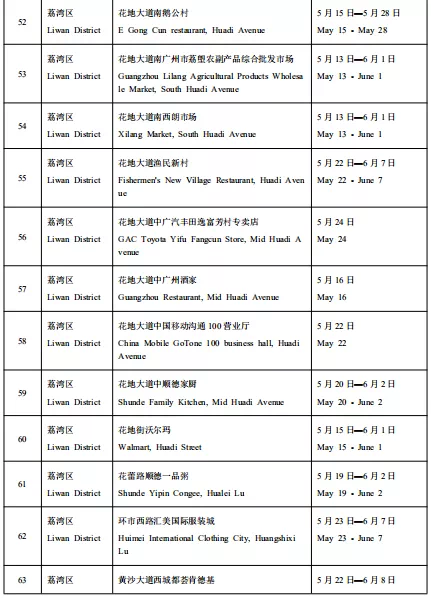 | 52 | 荔湾区 Liwan District | 花地大道南鹅公村 E Gong Cun restaurant, Huadi Avenue | 5 月 15 日—5 月 28 日 May 15 - May 28 |
|---|---|---|---|
| 53 | 荔湾区 Liwan District | 花地大道南广州市荔塱农副产品综合批发市场 Guangzhou Lilang Agricultural Products Wholesale Market, South Huadi Avenue | 5 月 13 日—6 月 1 日 May 13 - June 1 |
| 54 | 荔湾区 Liwan District | 花地大道南西朗市场 Xilang Market, South Huadi Avenue | 5 月 13 日—6 月 1 日 May 13 - June 1 |
| 55 | 荔湾区 Liwan District | 花地大道渔民新村 Fishermen's New Village Restaurant, Huadi Avenue | 5 月 22 日—6 月 7 日 May 22 - June 7 |
| 56 | 荔湾区 Liwan District | 花地大道中广汽丰田逸富芳村专卖店 GAC Toyota Yifu Fangcun Store, Mid Huadi Avenue | 5 月 24 日 May 24 |
| 57 | 荔湾区 Liwan District | 花地大道中广州酒家 Guangzhou Restaurant, Mid Huadi Avenue | 5 月 16 日 May 16 |
| 58 | 荔湾区 Liwan District | 花地大道中国移动沟通 100 营业厅 China Mobile GoTone 100 business hall, Huadi Avenue | 5 月 22 日 May 22 |
| 59 | 荔湾区 Liwan District | 花地大道中顺德家厨 Shunde Family Kitchen, Mid Huadi Avenue | 5 月 20 日—6 月 2 日 May 20 - June 2 |
| 60 | 荔湾区 Liwan District | 花地街沃尔玛 Walmart, Huadi Street | 5 月 15 日—6 月 1 日 May 15 - June 1 |
| 61 | 荔湾区 Liwan District | 花蕾路顺德一品粥 Shunde Yipin Congee, Hualei Lu | 5 月 19 日—6 月 2 日 May 19 - June 2 |
| 62 | 荔湾区 Liwan District | 环市西路汇美国际服装城 Huimei International Clothing City, Huangshixi Lu | 5 月 23 日—6 月 7 日 May 23 - June 7 |
| 63 | 荔湾区 | 黄沙大道西城都荟肯德基 | 5 月 22 日—6 月 8 日 |